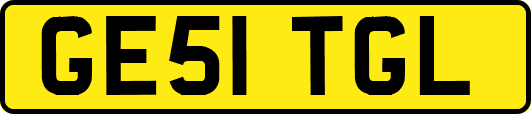 GE51 TGL